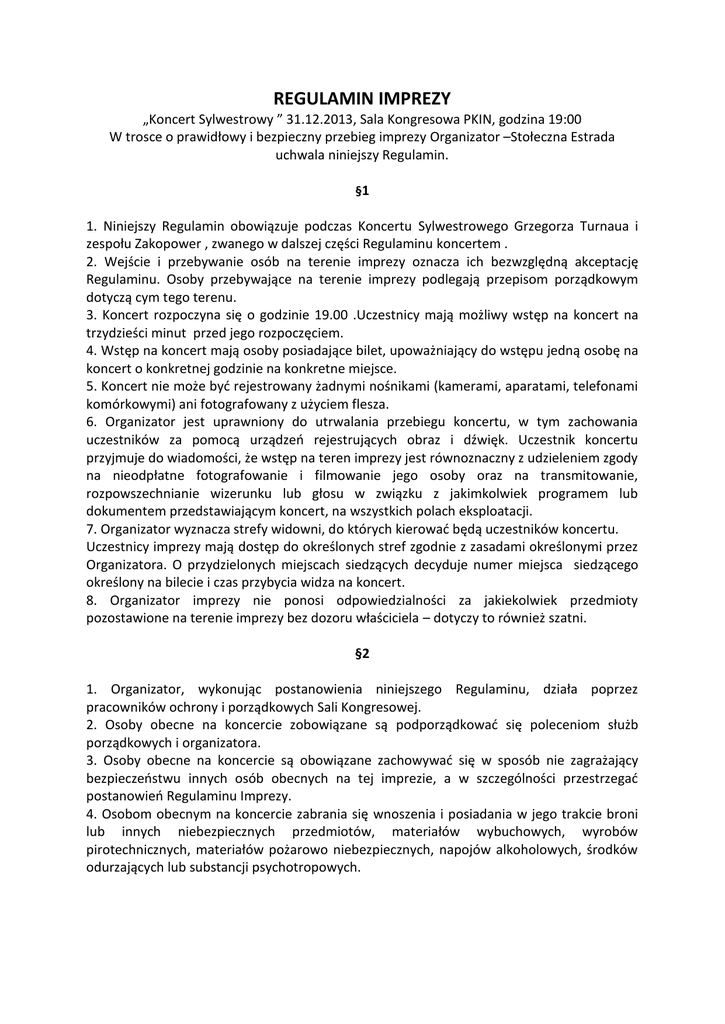 REGULAMIN IMPREZY

„Koncert Sylwestrowy ” 31.12.2013, Sala Kongresowa PKIN, godzina 19:00
W trosce o prawidłowy i bezpieczny przebieg imprezy Organizator –Stołeczna Estrada uchwala niniejszy Regulamin.

§1

1. Niniejszy Regulamin obowiązuje podczas Koncertu Sylwestrowego Grzegorza Turnaua i zespołu Zakopower , zwanego w dalszej części Regulaminu koncertem .
2. Wejście i przebywanie osób na terenie imprezy oznacza ich bezwzględną akceptację Regulaminu. Osoby przebywające na terenie imprezy podlegają przepisom porządkowym dotyczą cym tego terenu.
3. Koncert rozpoczyna się o godzinie 19.00 .Uczestnicy mają możliwy wstęp na koncert na trzydzieści minut przed jego rozpoczęciem.
4. Wstęp na koncert mają osoby posiadające bilet, upoważniający do wstępu jedną osobę na koncert o konkretnej godzinie na konkretne miejsce.
5. Koncert nie może być rejestrowany żadnymi nośnikami (kamerami, aparatami, telefonami komórkowymi) ani fotografowany z użyciem flesza.
6. Organizator jest uprawniony do utrwalania przebiegu koncertu, w tym zachowania uczestników za pomocą urządzeń rejestrujących obraz i dźwięk. Uczestnik koncertu przyjmuje do wiadomości, że wstęp na teren imprezy jest równoznaczny z udzieleniem zgody na nieodpłatne fotografowanie i filmowanie jego osoby oraz na transmitowanie, rozpowszechnianie wizerunku lub głosu w związku z jakimkolwiek programem lub dokumentem przedstawiającym koncert, na wszystkich polach eksploatacji.
7. Organizator wyznacza strefy widowni, do których kierować będą uczestników koncertu. Uczestnicy imprezy mają dostęp do określonych stref zgodnie z zasadami określonymi przez Organizatora. O przydzielonych miejscach siedzących decyduje numer miejsca siedzącego określony na bilecie i czas przybycia widza na koncert.
8. Organizator imprezy nie ponosi odpowiedzialności za jakiekolwiek przedmioty pozostawione na terenie imprezy bez dozoru właściciela – dotyczy to również szatni.

§2

1. Organizator, wykonując postanowienia niniejszego Regulaminu, działa poprzez pracowników ochrony i porządkowych Sali Kongresowej.
2. Osoby obecne na koncercie zobowiązane są podporządkować się poleceniom służb porządkowych i organizatora.
3. Osoby obecne na koncercie są obowiązane zachowywać się w sposób nie zagrażający bezpieczeństwu innych osób obecnych na tej imprezie, a w szczególności przestrzegać postanowień Regulaminu Imprezy.
4. Osobom obecnym na koncercie zabrania się wnoszenia i posiadania w jego trakcie broni lub innych niebezpiecznych przedmiotów, materiałów wybuchowych, wyrobów pirotechnicznych, materiałów pożarowo niebezpiecznych, napojów alkoholowych, środków odurzających lub substancji psychotropowych.